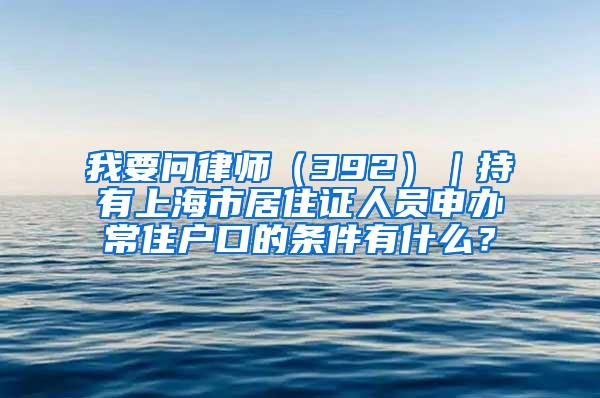 我要问律师（392）｜持有上海市居住证人员申办常住户口的条件有什么？